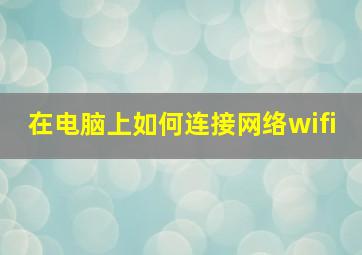 在电脑上如何连接网络wifi